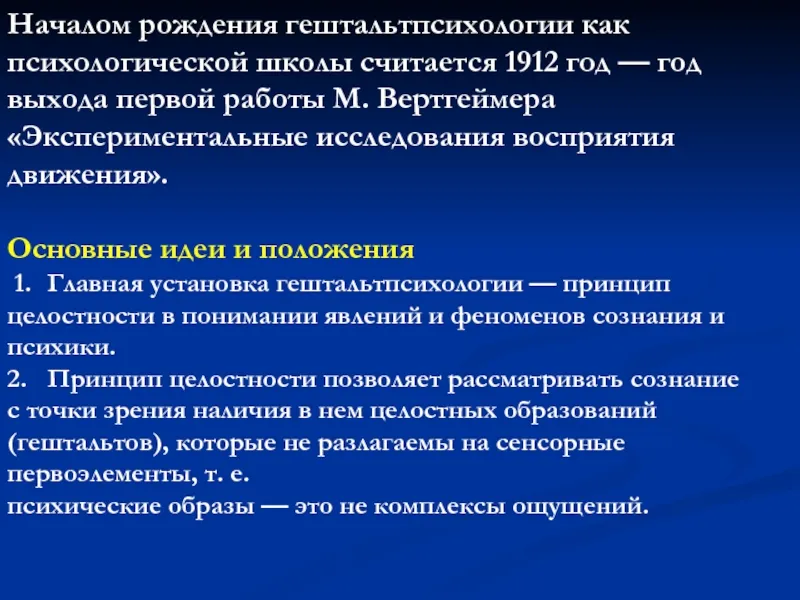 Началом рождения гештальтпсихологии как психологической школы считается 1912 год — год выхода первой работы М. Вертгеймера «Экспериментальные исследования восприятия движения».

Основные идеи и положения
1. Главная установка гештальтпсихологии — принцип целостности в понимании явлений и феноменов сознания и психики.
2. Принцип целостности позволяет рассматривать сознание с точки зрения наличия в нем целостных образований (гештальтов), которые не разлагаемы на сенсорные первоэлементы, т. е.
психические образы — это не комплексы ощущений.